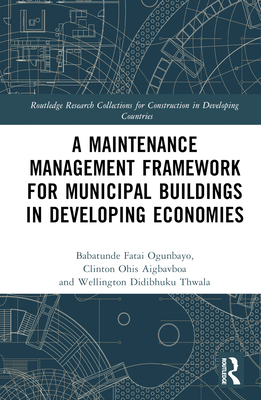 Routledge Research Collections for Construction in Developing Countries

A MAINTENANCE MANAGEMENT FRAMEWORK FOR MUNICIPAL BUILDINGS IN DEVELOPING ECONOMIES

Babatunde Fatai Ogunbayo, Clinton Ohis Aigbavboa and Wellington Didibhuku Thwala

ROUTLEDGE